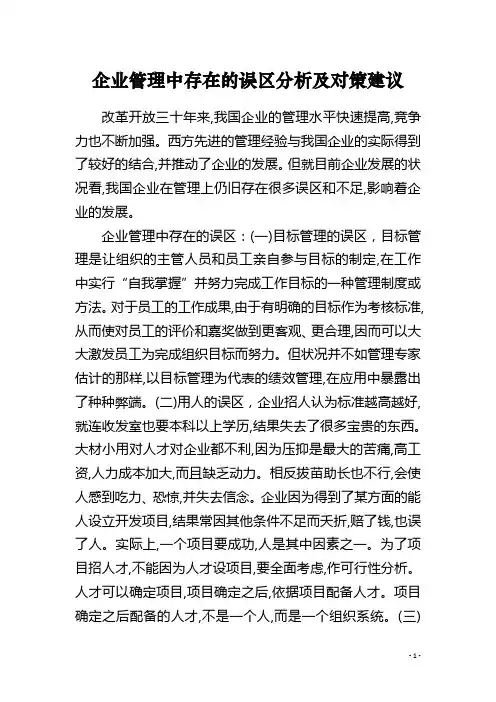 企业管理中存在的误区分析及对策建议

改革开放三十年来,我国企业的管理水平快速提高,竞争力也不断加强。西方先进的管理经验与我国企业的实际得到了较好的结合,并推动了企业的发展。但就目前企业发展的状况看,我国企业在管理上仍旧存在很多误区和不足,影响着企业的发展。

企业管理中存在的误区：(一)目标管理的误区，目标管理是让组织的主管人员和员工亲自参与目标的制定,在工作中实行“自我掌握”并努力完成工作目标的一种管理制度或方法。对于员工的工作成果,由于有明确的目标作为考核标准,从而使对员工的评价和嘉奖做到更客观、更合理,因而可以大大激发员工为完成组织目标而努力。但状况并不如管理专家估计的那样,以目标管理为代表的绩效管理,在应用中暴露出了种种弊端。(二)用人的误区，企业招人认为标准越高越好,就连收发室也要本科以上学历,结果失去了很多宝贵的东西。大材小用对人才对企业都不利,因为压抑是最大的苦痛,高工资,人力成本加大,而且缺乏动力。相反拔苗助长也不行,会使人感到吃力、恐惊,并失去信念。企业因为得到了某方面的能人设立开发项目,结果常因其他条件不足而夭折,赔了钱,也误了人。实际上,一个项目要成功,人是其中因素之一。为了项目招人才,不能因为人才设项目,要全面考虑,作可行性分析。人才可以确定项目,项目确定之后,依据项目配备人才。项目确定之后配备的人才,不是一个人,而是一个组织系统。(三)

- 1 -